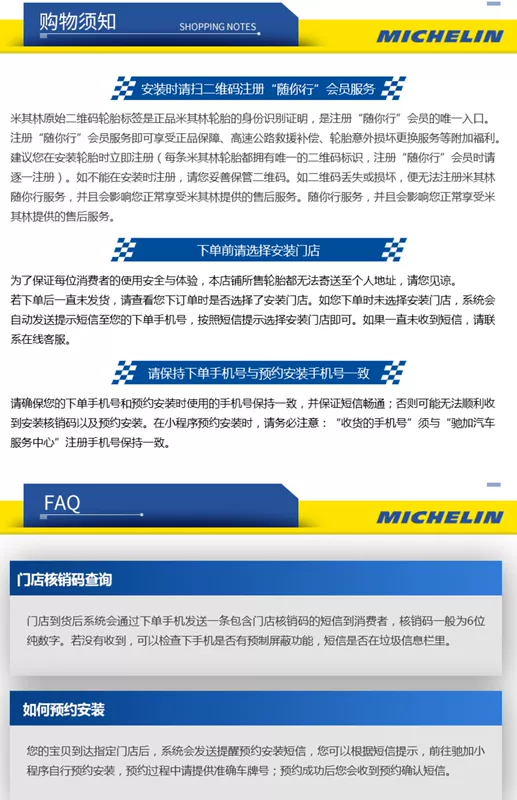 购物须知
SHOPPING NOTES
MICHELIN

安装时请扫二维码注册“随你行”会员服务

米其林原始二维码轮胎标签是正品米其林轮胎的身份识别证明，是注册“随你行”会员的唯一入口。注册“随你行”会员服务即可享受正品保障、高速公路救援补偿、轮胎意外损坏更换服务等附加福利。建议您在安装轮胎时立即注册（每条米其林轮胎都拥有唯一的二维码标识，注册“随你行”会员时请逐一注册）。如不能在安装时注册，请您妥善保管二维码。如二维码丢失或损坏，便无法注册米其林随你行服务，并且会影响您正常享受米其林提供的售后服务。随你行服务，并且会影响您正常享受米其林提供的售后服务。

下单前请选择安装门店

为了保证每位消费者的使用安全与体验，本店铺所售轮胎都无法寄送至个人地址，请您见谅。
若下单后一直未发货，请查看您下订单时是否选择了安装门店。如您下单时未选择安装门店，系统会自动发送提示短信至您的下单手机号，按照短信提示选择安装门店即可。如果一直未收到短信，请联系在线客服。

请保持下单手机号与预约安装手机号一致

请确保您的下单手机号和预约安装时使用的手机号保持一致，并保证短信畅通；否则可能无法顺利收到安装核销码以及预约安装。在小程序预约安装时，请务必注意：“收货的手机号”须与“驰加汽车服务中心”注册手机号保持一致。

FAQ
MICHELIN

门店核销码查询

门店到货后系统会通过下单手机发送一条包含门店核销码的短信到消费者，核销码一般为6位纯数字。若没有收到，可以检查下手机是否有预制屏蔽功能，短信是否在垃圾信息栏里。

如何预约安装

您的宝贝到达指定门店后，系统会发送提醒预约安装短信，您可以根据短信提示，前往驰加小程序自行预约安装，预约过程中请提供准确车牌号；预约成功后您会收到预约确认短信。